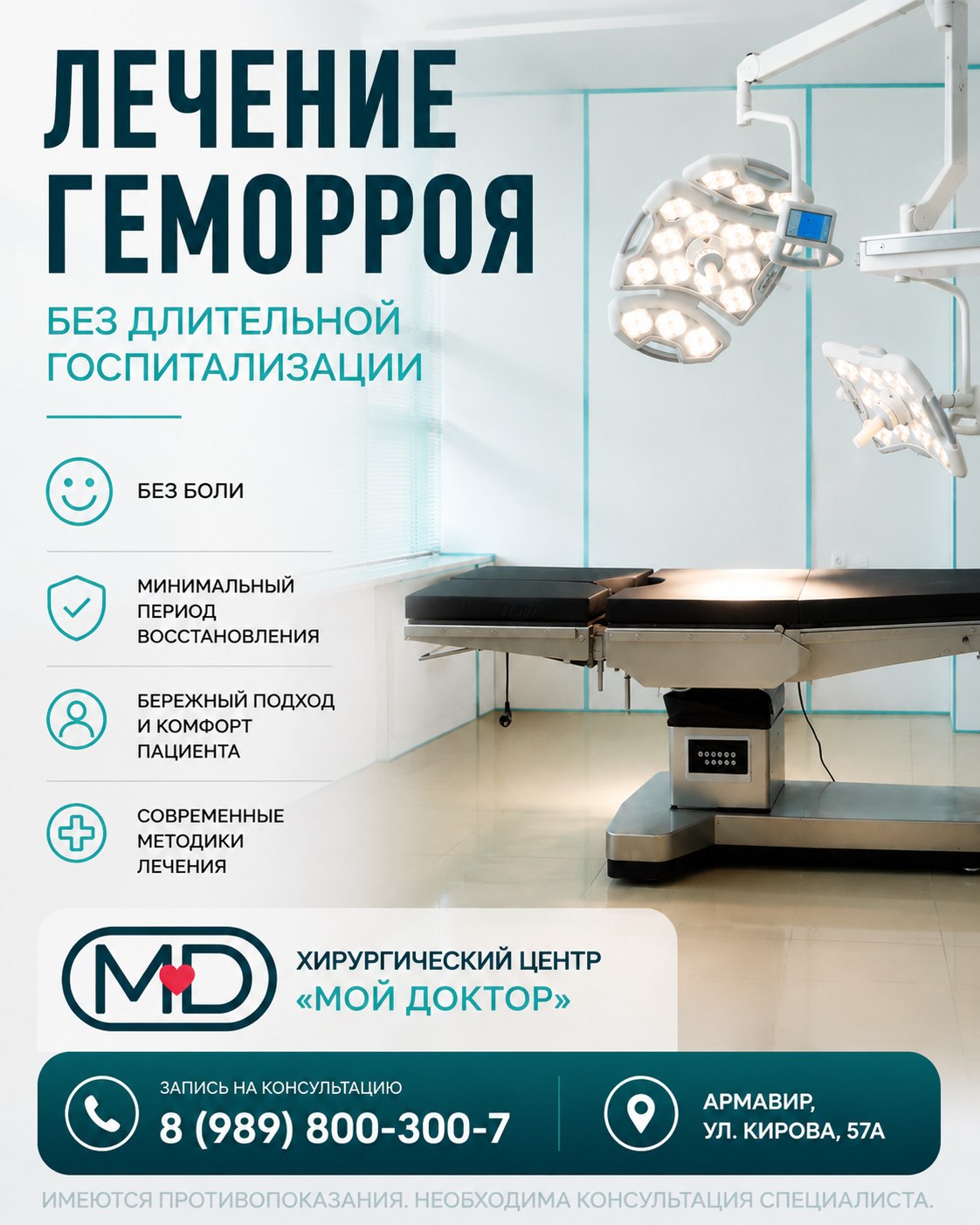 ЛЕЧЕНИЕ ГЕМОРРОЯ

БЕЗ ДЛИТЕЛЬНОЙ ГОСПИТАЛИЗАЦИИ

БЕЗ БОЛИ

МИНИМАЛЬНЫЙ ПЕРИОД ВОССТАНОВЛЕНИЯ

БЕРЕЖНЫЙ ПОДХОД И КОМФОРТ ПАЦИЕНТА

СОВРЕМЕННЫЕ МЕТОДИКИ ЛЕЧЕНИЯ

MD

ХИРУРГИЧЕСКИЙ ЦЕНТР
«МОЙ ДОКТОР»

ЗАПИСЬ НА КОНСУЛЬТАЦИЮ
8 (989) 800-300-7

АРМАВИР,
УЛ. КИРОВА, 57А

ИМЕЮТСЯ ПРОТИВОПОКАЗАНИЯ. НЕОБХОДИМА КОНСУЛЬТАЦИЯ СПЕЦИАЛИСТА.